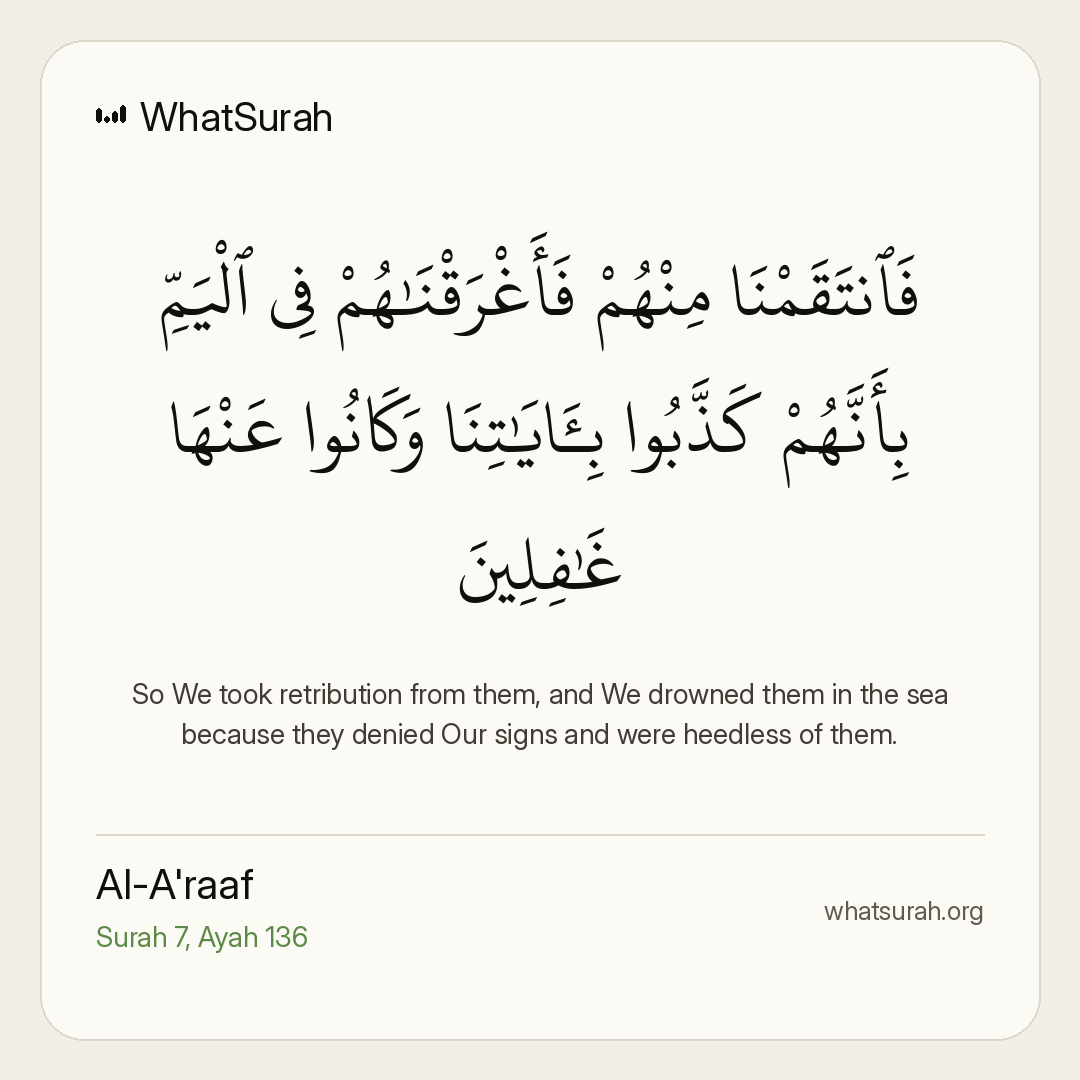 WhatSurah

فَٱنتَقَمْنَا مِنْهُمْ فَأَغْرَقْنَـٰهُمْ فِى ٱلْيَمِّ بِأَنَّهُمْ كَذَّبُوا۟ بِـَٔايَـٰتِنَا وَكَانُوا۟ عَنْهَا غَـٰفِلِينَ

So We took retribution from them, and We drowned them in the sea because they denied Our signs and were heedless of them.

Al-A'raaf
Surah 7, Ayah 136

whatsurah.org